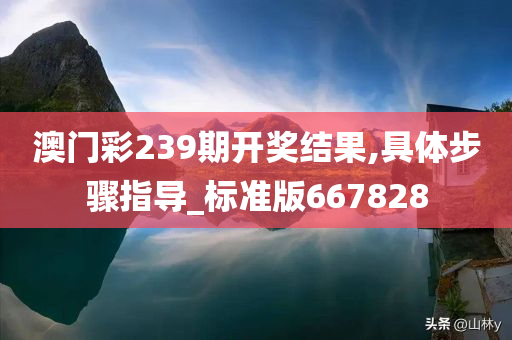 澳门彩239期开奖结果,具体步骤指导_标准版667828

头条 @山林y